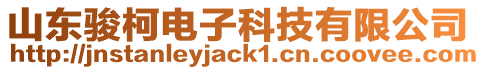 山东骏柯电子科技有限公司
http://jnstanleyjack1.cn.coovee.com